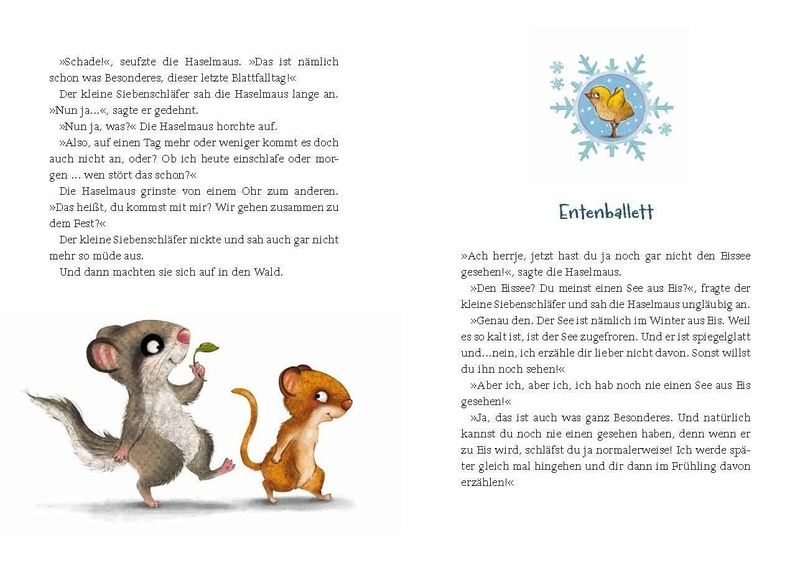 »Schade!«, seufzte die Haselmaus. »Das ist nämlich schon was Besonderes, dieser letzte Blattfalltag!«

Der kleine Siebenschläfer sah die Haselmaus lange an. »Nun ja…«, sagte er gedehnt.

»Nun ja, was?« Die Haselmaus horchte auf.

»Also, auf einen Tag mehr oder weniger kommt es doch auch nicht an, oder? Ob ich heute einschlafe oder morgen … wen stört das schon?«

Die Haselmaus grinste von einem Ohr zum anderen. »Das heißt, du kommst mit mir? Wir gehen zusammen zu dem Fest?«

Der kleine Siebenschläfer nickte und sah auch gar nicht mehr so müde aus.

Und dann machten sie sich auf in den Wald.

Entenballett

»Ach herrje, jetzt hast du ja noch gar nicht den Eissee gesehen!«, sagte die Haselmaus.

»Den Eissee? Du meinst einen See aus Eis?«, fragte der kleine Siebenschläfer und sah die Haselmaus ungläubig an.

»Genau den. Der See ist nämlich im Winter aus Eis. Weil es so kalt ist, ist der See zugefroren. Und er ist spiegelglatt und…nein, ich erzähle dir lieber nicht davon. Sonst willst du ihn noch sehen!«

»Aber ich, aber ich, ich hab noch nie einen See aus Eis gesehen!«

»Ja, das ist auch was ganz Besonderes. Und natürlich kannst du noch nie einen gesehen haben, denn wenn er zu Eis wird, schläfst du ja normalerweise! Ich werde später gleich mal hingehen und dir dann im Frühling davon erzählen!«